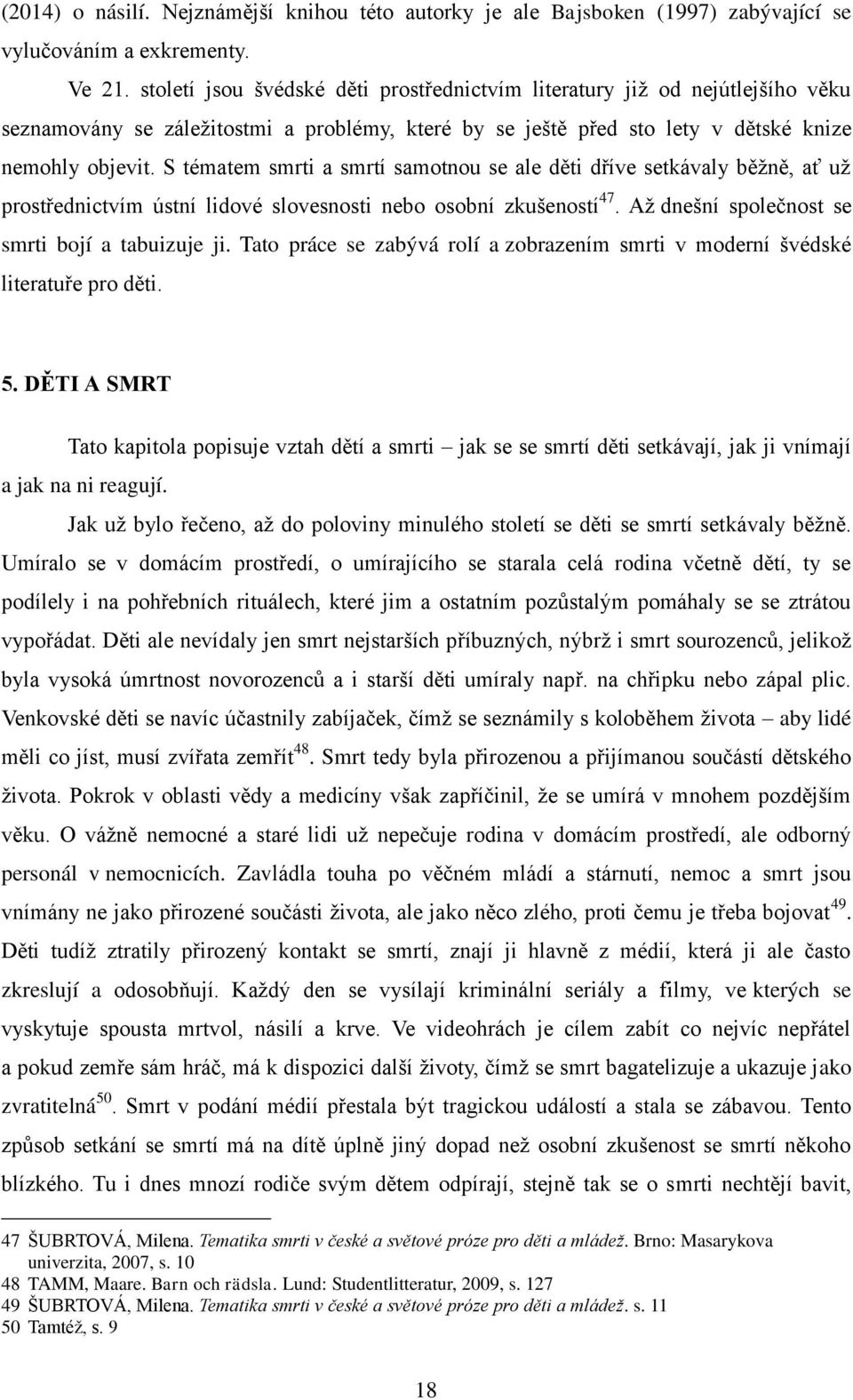 (2014) o násilí. Nejznámější knihou této autorky je ale Bajsboken (1997) zabývající se vylučováním a exkrementy.

Ve 21. století jsou švédské děti prostřednictvím literatury již od nejútlejšího věku seznamovány se záležitostmi a problémy, které by se ještě před sto lety v dětské knize nemohly objevit. S tématem smrti a smrtí samotnou se ale děti dříve setkávaly běžně, ať už prostřednictvím ústní lidové slovesnosti nebo osobní zkušeností$^{47}$. Až dnešní společnost se smrti bojí a tabuizuje ji. Tato práce se zabývá rolí a zobrazením smrti v moderní švédské literatuře pro děti.

5. DĚTI A SMRT

Tato kapitola popisuje vztah dětí a smrti – jak se se smrtí děti setkávají, jak ji vnímají a jak na ni reagují.

Jak už bylo řečeno, až do poloviny minulého století se děti se smrtí setkávaly běžně. Umíralo se v domácím prostředí, o umírajícího se starala celá rodina včetně dětí, ty se podílely i na pohřebních rituálech, které jim a ostatním pozůstalým pomáhaly se se ztrátou vypořádat. Děti ale nevídaly jen smrt nejstarších příbuzných, nýbrž i smrt sourozenců, jelikož byla vysoká úmrtnost novorozenců a i starší děti umíraly např. na chřipku nebo zápal plic. Venkovské děti se navíc účastnily zabíjaček, čímž se seznámily s koloběhem života – aby lidé měli co jíst, musí zvířata zemřít$^{48}$. Smrt tedy byla přirozenou a přijímanou součástí dětského života. Pokrok v oblasti vědy a medicíny však zapříčinil, že se umírá v mnohem pozdějším věku. O vážně nemocné a staré lidi už nepečuje rodina v domácím prostředí, ale odborný personál v nemocnicích. Zavládla touha po věčném mládí a stárnutí, nemoc a smrt jsou vnímány ne jako přirozené součásti života, ale jako něco zlého, proti čemu je třeba bojovat$^{49}$. Děti tudíž ztratily přirozený kontakt se smrtí, znají ji hlavně z médií, která ji ale často zkreslují a odosobňují. Každý den se vysílají kriminální seriály a filmy, ve kterých se vyskytuje spousta mrtvol, násilí a krve. Ve videohrách je cílem zabít co nejvíc nepřátel a pokud zemře sám hráč, má k dispozici další životy, čímž se smrt bagatelizuje a ukazuje jako zvratitelná$^{50}$. Smrt v podání médií přestala být tragickou událostí a stala se zábavou. Tento způsob setkání se smrtí má na dítě úplně jiný dopad než osobní zkušenost se smrtí někoho blízkého. Tu i dnes mnozí rodiče svým dětem odpírají, stejně tak se o smrti nechtějí bavit,

47 ŠUBRTOVÁ, Milena. Tematika smrti v české a světové próze pro děti a mládež. Brno: Masarykova univerzita, 2007, s. 10
48 TAMM, Maare. Barn och rädsla. Lund: Studentlitteratur, 2009, s. 127
49 ŠUBRTOVÁ, Milena. Tematika smrti v české a světové próze pro děti a mládež. s. 11
50 Tamtéž, s. 9

18